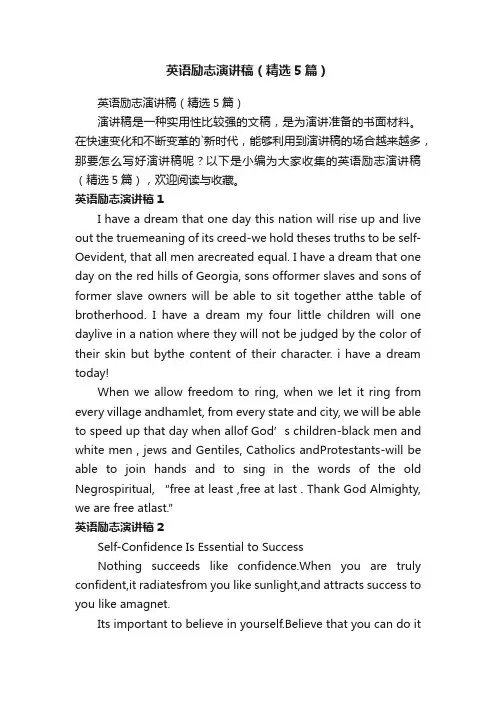 英语励志演讲稿（精选5篇）

英语励志演讲稿（精选5篇）

演讲稿是一种实用性比较强的文稿，是为演讲准备的书面材料。在快速变化和不断变革的`新时代，能够利用到演讲稿的场合越来越多，那要怎么写好演讲稿呢？以下是小编为大家收集的英语励志演讲稿（精选5篇），欢迎阅读与收藏。

英语励志演讲稿1

I have a dream that one day this nation will rise up and live out the truemeaning of its creed-we hold theses truths to be self-Oevident, that all men arecreated equal. I have a dream that one day on the red hills of Georgia, sons offormer slaves and sons of former slave owners will be able to sit together atthe table of brotherhood. I have a dream my four little children will one daylive in a nation where they will not be judged by the color of their skin but bythe content of their character. i have a dream today!

When we allow freedom to ring, when we let it ring from every village andhamlet, from every state and city, we will be able to speed up that day when allof God’ s children-black men and white men , jews and Gentiles, Catholics andProtestants-will be able to join hands and to sing in the words of the old Negrospiritual, "free at least ,free at last . Thank God Almighty, we are free atlast."

英语励志演讲稿2

Self-Confidence Is Essential to Success

Nothing succeeds like confidence.When you are truly confident,it radiatesfrom you like sunlight,and attracts success to you like amagnet.

Its important to believe in yourself.Believe that you can do it